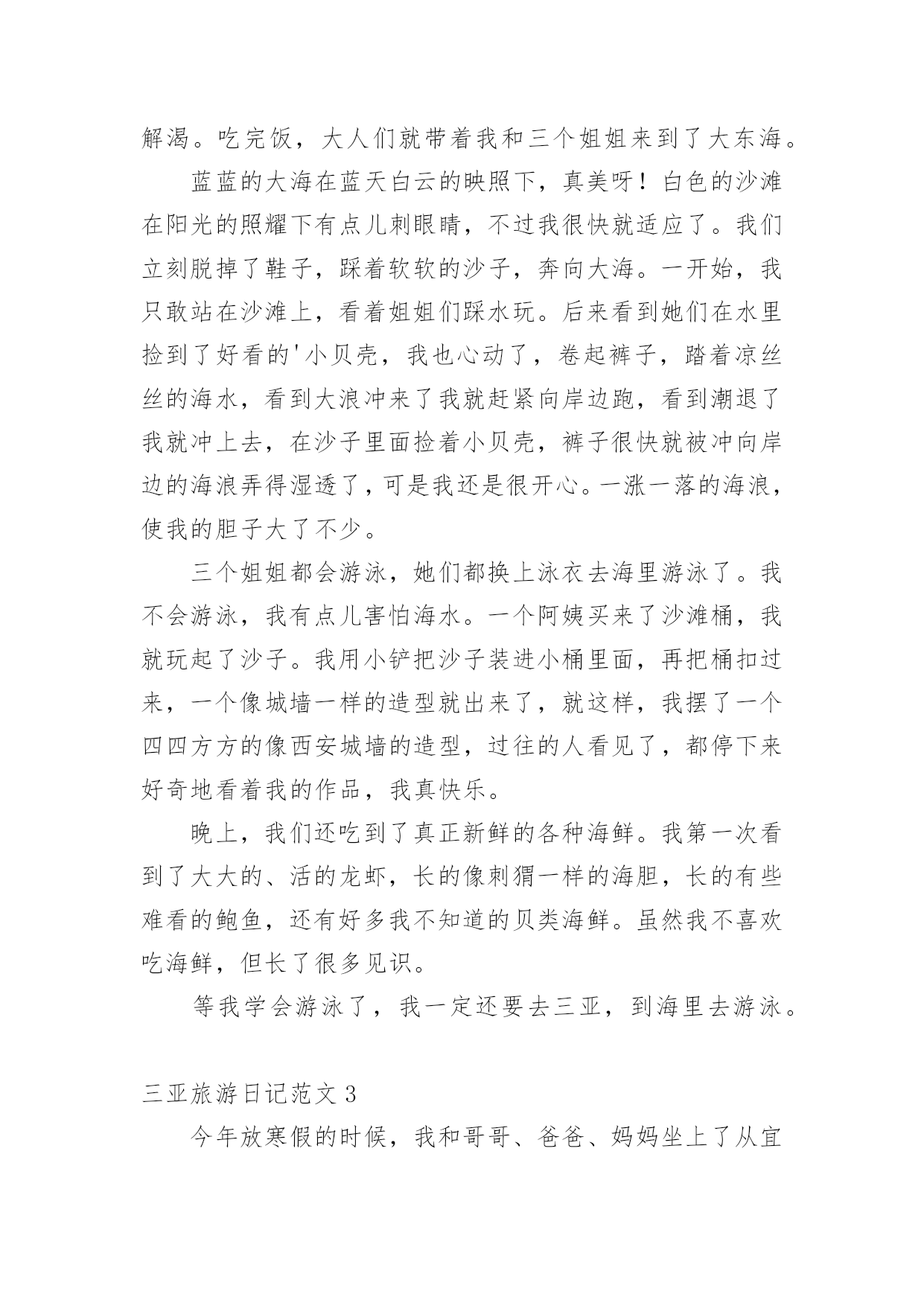 解渴。吃完饭，大人们就带着我和三个姐姐来到了大东海。

蓝蓝的大海在蓝天白云的映照下，真美呀！白色的沙滩在阳光的照耀下有点儿刺眼睛，不过我很快就适应了。我们立刻脱掉了鞋子，踩着软软的沙子，奔向大海。一开始，我只敢站在沙滩上，看着姐姐们踩水玩。后来看到她们在水里捡到了好看的'小贝壳，我也心动了，卷起裤子，踏着凉丝丝的海水，看到大浪冲来了我就赶紧向岸边跑，看到潮退了我就冲上去，在沙子里面捡着小贝壳，裤子很快就被冲向岸边的海浪弄得湿透了，可是我还是很开心。一涨一落的海浪，使我的胆子大了不少。

三个姐姐都会游泳，她们都换上泳衣去海里游泳了。我不会游泳，我有点儿害怕海水。一个阿姨买来了沙滩桶，我就玩起了沙子。我用小铲把沙子装进小桶里面，再把桶扣过来，一个像城墙一样的造型就出来了，就这样，我摆了一个四四方方的像西安城墙的造型，过往的人看见了，都停下来好奇地看着我的作品，我真快乐。

晚上，我们还吃到了真正新鲜的各种海鲜。我第一次看到了大大的、活的龙虾，长的像刺猬一样的海胆，长的有些难看的鲍鱼，还有好多我不知道的贝类海鲜。虽然我不喜欢吃海鲜，但长了很多见识。

等我学会游泳了，我一定还要去三亚，到海里去游泳。

三亚旅游日记范文 3

今年放寒假的时候，我和哥哥、爸爸、妈妈坐上了从宜